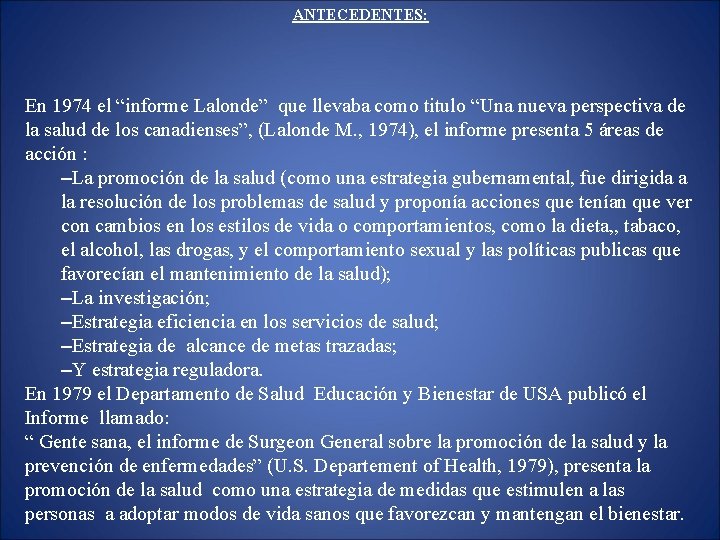 ANTECEDENTES:

En 1974 el “informe Lalonde” que llevaba como titulo “Una nueva perspectiva de la salud de los canadienses”, (Lalonde M., 1974), el informe presenta 5 áreas de acción :

–La promoción de la salud (como una estrategia gubernamental, fue dirigida a la resolución de los problemas de salud y proponía acciones que tenían que ver con cambios en los estilos de vida o comportamientos, como la dieta,, tabaco, el alcohol, las drogas, y el comportamiento sexual y las políticas publicas que favorecían el mantenimiento de la salud);

–La investigación;

–Estrategia eficiencia en los servicios de salud;

–Estrategia de alcance de metas trazadas;

–Y estrategia reguladora.

En 1979 el Departamento de Salud Educación y Bienestar de USA publicó el Informe llamado:

“ Gente sana, el informe de Surgeon General sobre la promoción de la salud y la prevención de enfermedades” (U.S. Departement of Health, 1979), presenta la promoción de la salud como una estrategia de medidas que estimulen a las personas a adoptar modos de vida sanos que favorezcan y mantengan el bienestar.